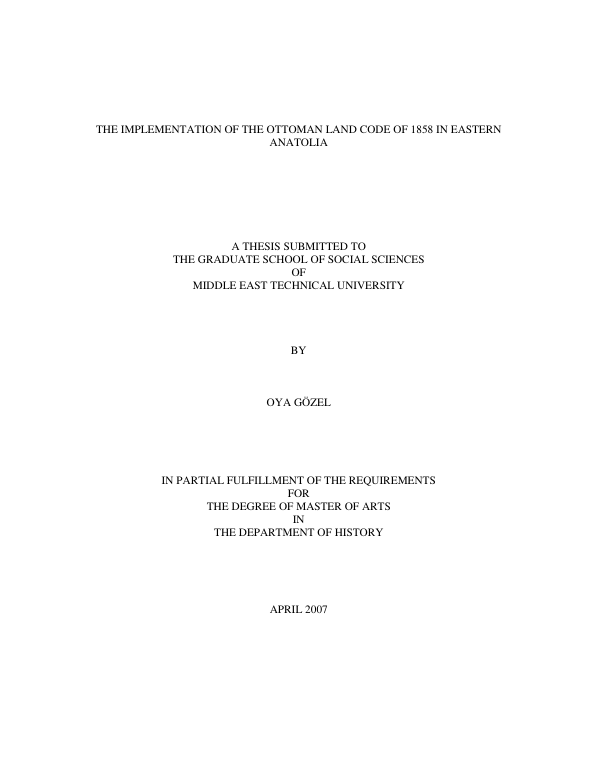 THE IMPLEMENTATION OF THE OTTOMAN LAND CODE OF 1858 IN EASTERN ANATOLIA

A THESIS SUBMITTED TO
THE GRADUATE SCHOOL OF SOCIAL SCIENCES
OF
MIDDLE EAST TECHNICAL UNIVERSITY

BY

OYA GÖZEL

IN PARTIAL FULFILLMENT OF THE REQUIREMENTS
FOR
THE DEGREE OF MASTER OF ARTS
IN
THE DEPARTMENT OF HISTORY

APRIL 2007